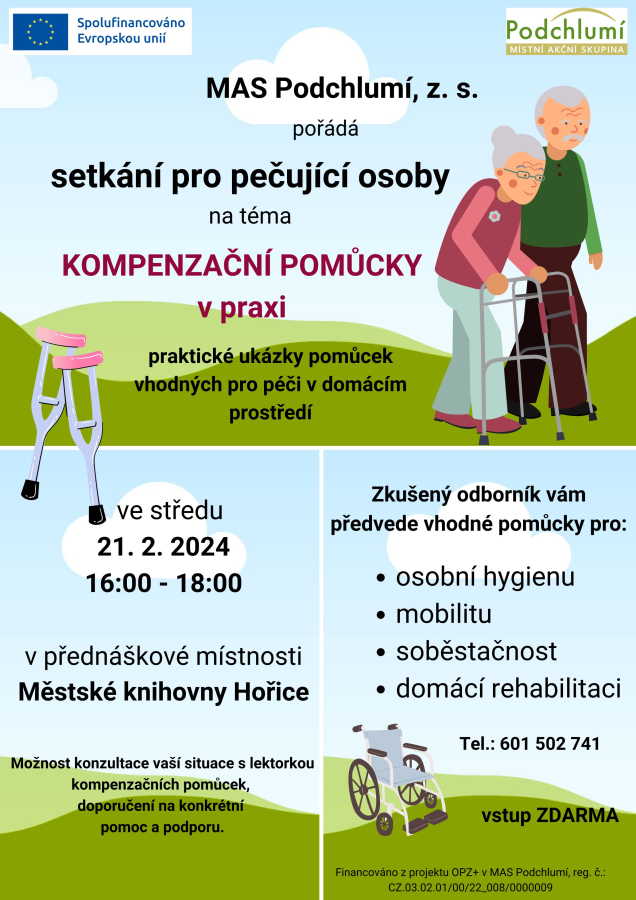 Spolufinancováno Evropskou unií

Podchlumí
MÍSTNÍ AKČNÍ SKUPINA

MAS Podchlumí, z. s.
pořádá
setkání pro pečující osoby
na téma
KOMPENZAČNÍ POMŮCKY
v praxi

praktické ukázky pomůcek vhodných pro péči v domácím prostředí

ve středu
21. 2. 2024
16:00 - 18:00

v přednáškové místnosti
Městské knihovny Hořice

Možnost konzultace vaší situace s lektorkou kompenzačních pomůcek, doporučení na konkrétní pomoc a podporu.

Zkušený odborník vám předvede vhodné pomůcky pro:
• osobní hygienu
• mobilitu
• soběstačnost
• domácí rehabilitaci

Tel.: 601 502 741

vstup ZDARMA

Financováno z projektu OPZ+ v MAS Podchlumí, reg. č.: CZ.03.02.01/00/22_008/0000009